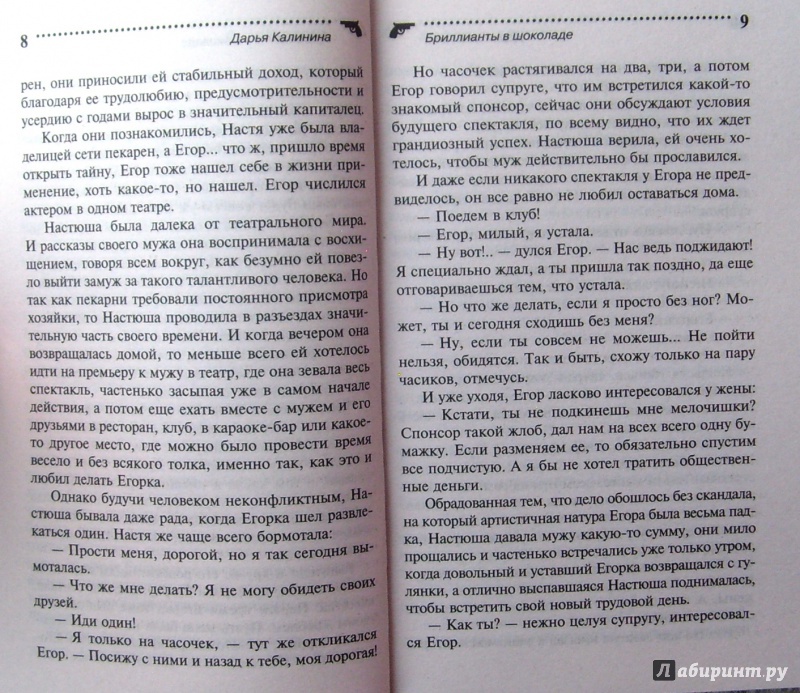 8 Дарья Калинина

рен, они приносили ей стабильный доход, который благодаря ее трудолюбию, предусмотрительности и усердию с годами вырос в значительный капиталец.

Когда они познакомились, Настя уже была владелицей сети пекарен, а Егор... что ж, пришло время открыть тайну, Егор тоже нашел себе в жизни применение, хоть какое-то, но нашел. Егор числился актером в одном театре.

Настюша была далека от театрального мира. И рассказы своего мужа она воспринимала с восхищением, говоря всем вокруг, как безумно ей повезло выйти замуж за такого талантливого человека. Но так как пекарни требовали постоянного присмотра хозяйки, то Настюша проводила в разъездах значительную часть своего времени. И когда вечером она возвращалась домой, то меньше всего ей хотелось идти на премьеру к мужу в театр, где она зевала весь спектакль, частенько засыпая уже в самом начале действия, а потом еще ехать вместе с мужем и его друзьями в ресторан, клуб, в караоке-бар или какое-то другое место, где можно было провести время весело и без всякого толка, именно так, как это и любил делать Егорка.

Однако будучи человеком неконфликтным, Настюша бывала даже рада, когда Егорка шел развлекаться один. Настя же чаще всего бормотала:

— Прости меня, дорогой, но я так сегодня вымоталась.

— Что же мне делать? Я не могу обидеть своих друзей.

— Иди один!

— Я только на часочек, — тут же откликался Егор. — Посижу с ними и назад к тебе, моя дорогая!

Бриллианты в шоколаде 9

Но часочек растягивался на два, три, а потом Егор говорил супруге, что им встретился какой-то знакомый спонсор, сейчас они обсуждают условия будущего спектакля, по всему видно, что их ждет грандиозный успех. Настюша верила, ей очень хотелось, чтобы муж действительно бы прославился.

И даже если никакого спектакля у Егора не предвиделось, он все равно не любил оставаться дома.

— Поедем в клуб!

— Егор, милый, я устала.

— Ну вот!.. — дулся Егор. — Нас ведь поджидают! Я специально ждал, а ты пришла так поздно, да еще отговариваешься тем, что устала.

— Но что же делать, если я просто без ног? Может, ты и сегодня сходишь без меня?

— Ну, если ты совсем не можешь... Не пойти нельзя, обидятся. Так и быть, схожу только на пару часиков, отмечусь.

И уже уходя, Егор ласково интересовался у жены:

— Кстати, ты не подкинешь мне мелочишки? Спонсор такой жлоб, дал нам на всех всего одну бумажку. Если разменяем ее, то обязательно спустим все подчистую. А я бы не хотел тратить общественные деньги.

Обрадованная тем, что дело обошлось без скандала, на который артистичная натура Егора была весьма падка, Настюша давала мужу какую-то сумму, они мило прощались и частенько встречались уже только утром, когда довольный и уставший Егорка возвращался с гулянки, а отлично выспавшаяся Настюша поднималась, чтобы встретить свой новый трудовой день.

— Как ты? — нежно целуя супругу, интересовался Егор.

Лабиринт.ру